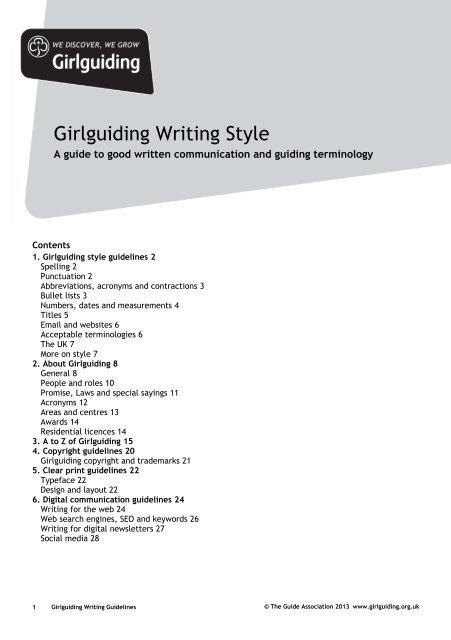 WE DISCOVER, WE GROW
Girlguiding

Girlguiding Writing Style

A guide to good written communication and guiding terminology

Contents
1. Girlguiding style guidelines 2
Spelling 2
Punctuation 2
Abbreviations, acronyms and contractions 3
Bullet lists 3
Numbers, dates and measurements 4
Titles 5
Email and websites 6
Acceptable terminologies 6
The UK 7
More on style 7
2. About Girlguiding 8
General 8
People and roles 10
Promise, Laws and special sayings 11
Acronyms 12
Areas and centres 13
Awards 14
Residential licences 14
3. A to Z of Girlguiding 15
4. Copyright guidelines 20
Girlguiding copyright and trademarks 21
5. Clear print guidelines 22
Typeface 22
Design and layout 22
6. Digital communication guidelines 24
Writing for the web 24
Web search engines, SEO and keywords 26
Writing for digital newsletters 27
Social media 28

1 Girlguiding Writing Guidelines © The Guide Association 2013 www.girlguiding.org.uk